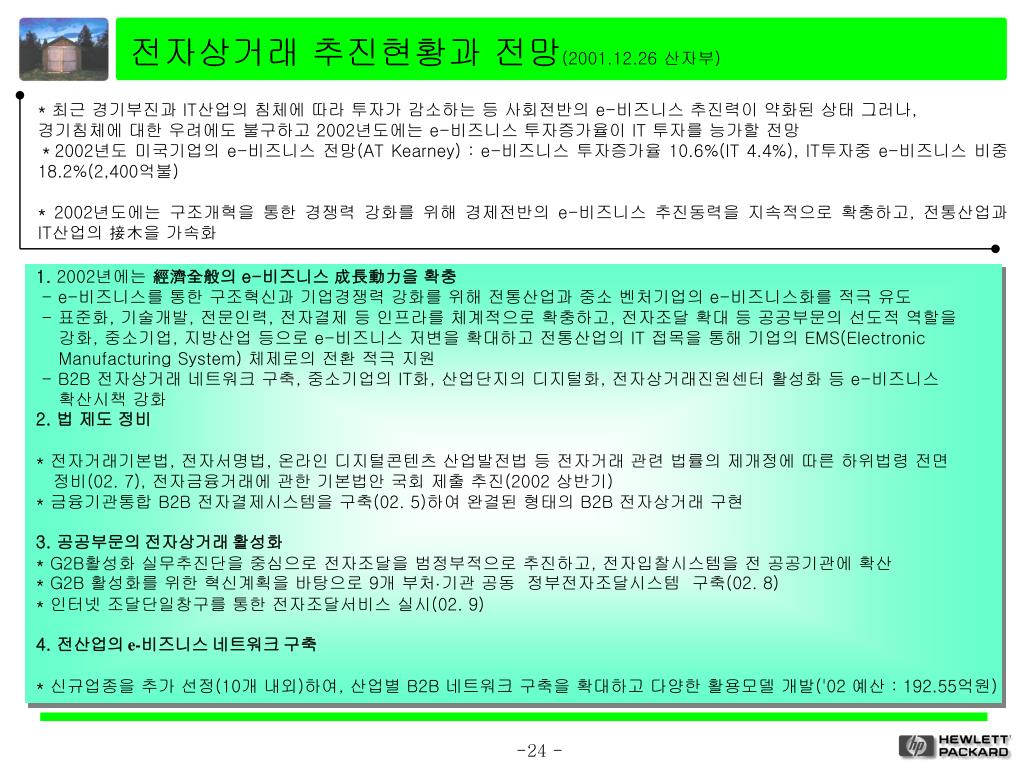 전자상거래 추진현황과 전망(2001.12.26 산자부)

* 최근 경기부진과 IT산업의 침체에 따라 투자가 감소하는 등 사회전반의 e-비즈니스 추진력이 약화된 상태 그러나, 경기침체에 대한 우려에도 불구하고 2002년도에는 e-비즈니스 투자증가율이 IT 투자를 능가할 전망
* 2002년도 미국기업의 e-비즈니스 전망(AT Kearney) : e-비즈니스 투자증가율 10.6%(IT 4.4%), IT투자중 e-비즈니스 비중 18.2%(2,400억불)

* 2002년도에는 구조개혁을 통한 경쟁력 강화를 위해 경제전반의 e-비즈니스 추진동력을 지속적으로 확충하고, 전통산업과 IT산업의 接木을 가속화

1. 2002년에는 經濟全般의 e-비즈니스 成長動力을 확충
- e-비즈니스를 통한 구조혁신과 기업경쟁력 강화를 위해 전통산업과 중소 벤처기업의 e-비즈니스화를 적극 유도
- 표준화, 기술개발, 전문인력, 전자결제 등 인프라를 체계적으로 확충하고, 전자조달 확대 등 공공부문의 선도적 역할을 강화, 중소기업, 지방산업 등으로 e-비즈니스 저변을 확대하고 전통산업의 IT 접목을 통해 기업의 EMS(Electronic Manufacturing System) 체제로의 전환 적극 지원
- B2B 전자상거래 네트워크 구축, 중소기업의 IT화, 산업단지의 디지털화, 전자상거래진원센터 활성화 등 e-비즈니스 확산시책 강화
2. 법 제도 정비

* 전자거래기본법, 전자서명법, 온라인 디지털콘텐츠 산업발전법 등 전자거래 관련 법률의 제개정에 따른 하위법령 전면 정비(02. 7), 전자금융거래에 관한 기본법안 국회 제출 추진(2002 상반기)
* 금융기관통합 B2B 전자결제시스템을 구축(02. 5)하여 완결된 형태의 B2B 전자상거래 구현

3. 공공부문의 전자상거래 활성화
* G2B활성화 실무추진단을 중심으로 전자조달을 범정부적으로 추진하고, 전자입찰시스템을 전 공공기관에 확산
* G2B 활성화를 위한 혁신계획을 바탕으로 9개 부처·기관 공동 정부전자조달시스템 구축(02. 8)
* 인터넷 조달단일창구를 통한 전자조달서비스 실시(02. 9)

4. 전산업의 e-비즈니스 네트워크 구축

* 신규업종을 추가 선정(10개 내외)하여, 산업별 B2B 네트워크 구축을 확대하고 다양한 활용모델 개발('02 예산 : 192.55억원)

-24 -

hp HEWLETT PACKARD